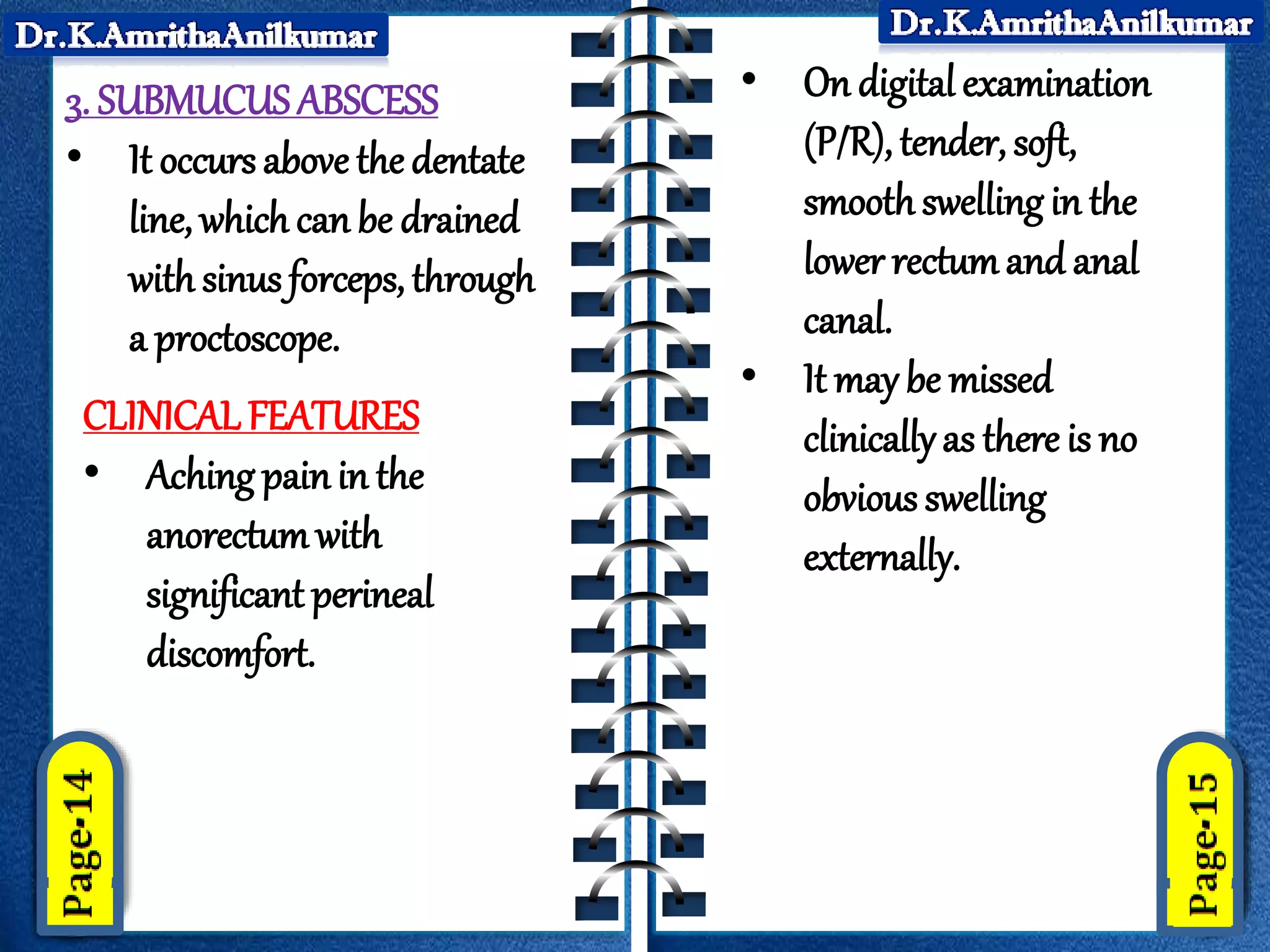 Dr.K.AmrithaAnilkumar

3. SUBMUCUS ABSCESS

• It occurs above the dentate line, which can be drained with sinus forceps, through a proctoscope.

CLINICAL FEATURES

• Aching pain in the anorectum with significant perineal discomfort.

Page-14

Dr.K.AmrithaAnilkumar

• On digital examination (P/R), tender, soft, smooth swelling in the lower rectum and anal canal.

• It may be missed clinically as there is no obvious swelling externally.

Page-15